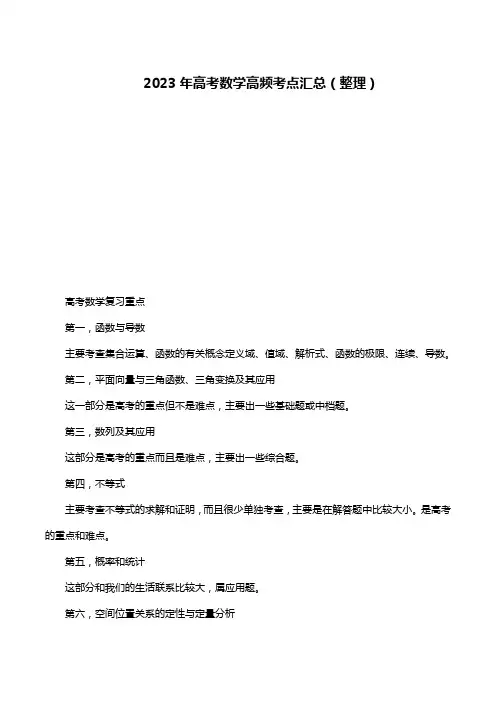 2023 年高考数学高频考点汇总（整理）

高考数学复习重点

第一，函数与导数

主要考查集合运算、函数的有关概念定义域、值域、解析式、函数的极限、连续、导数。

第二，平面向量与三角函数、三角变换及其应用

这一部分是高考的重点但不是难点，主要出一些基础题或中档题。

第三，数列及其应用

这部分是高考的重点而且是难点，主要出一些综合题。

第四，不等式

主要考查不等式的求解和证明，而且很少单独考查，主要是在解答题中比较大小。是高考的重点和难点。

第五，概率和统计

这部分和我们的生活联系比较大，属应用题。

第六，空间位置关系的定性与定量分析